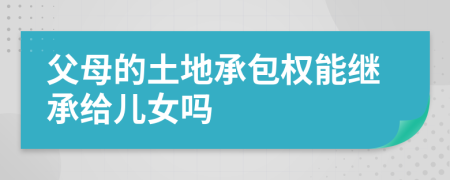 父母的土地承包权能继承给儿女吗